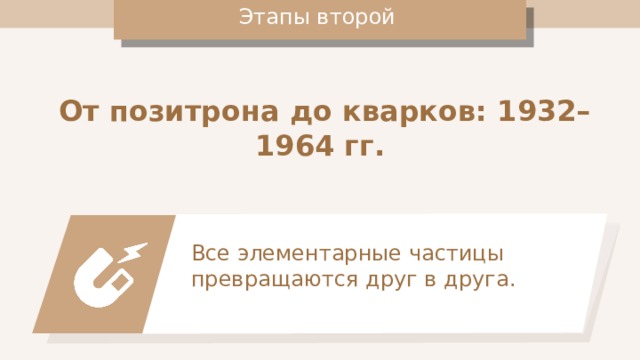 Этапы второй

От позитрона до кварков: 1932–1964 гг.

Все элементарные частицы превращаются друг в друга.